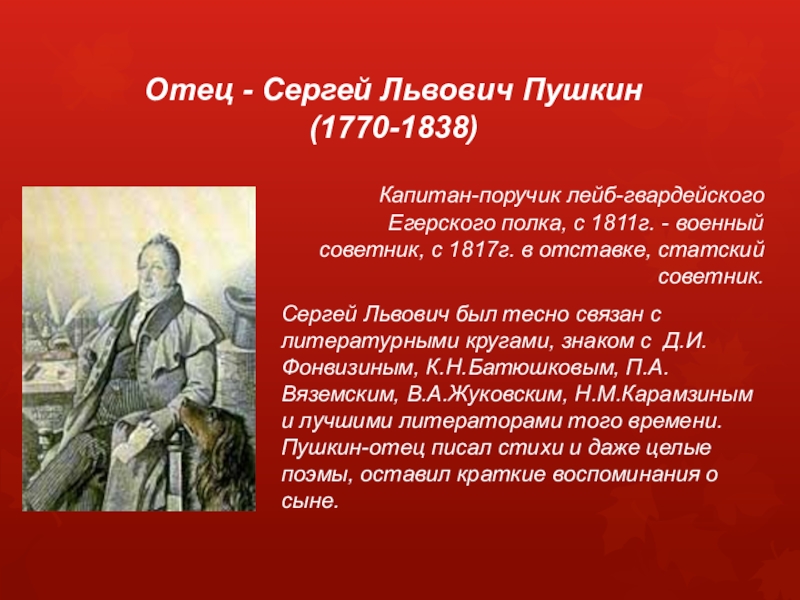 Отец - Сергей Львович Пушкин (1770-1838)

Капитан-поручик лейб-гвардейского Егерского полка, с 1811г. - военный советник, с 1817г. в отставке, статский советник.

Сергей Львович был тесно связан с литературными кругами, знаком с Д.И. Фонвизиным, К.Н.Батюшковым, П.А. Вяземским, В.А.Жуковским, Н.М.Карамзиным и лучшими литераторами того времени. Пушкин-отец писал стихи и даже целые поэмы, оставил краткие воспоминания о сыне.